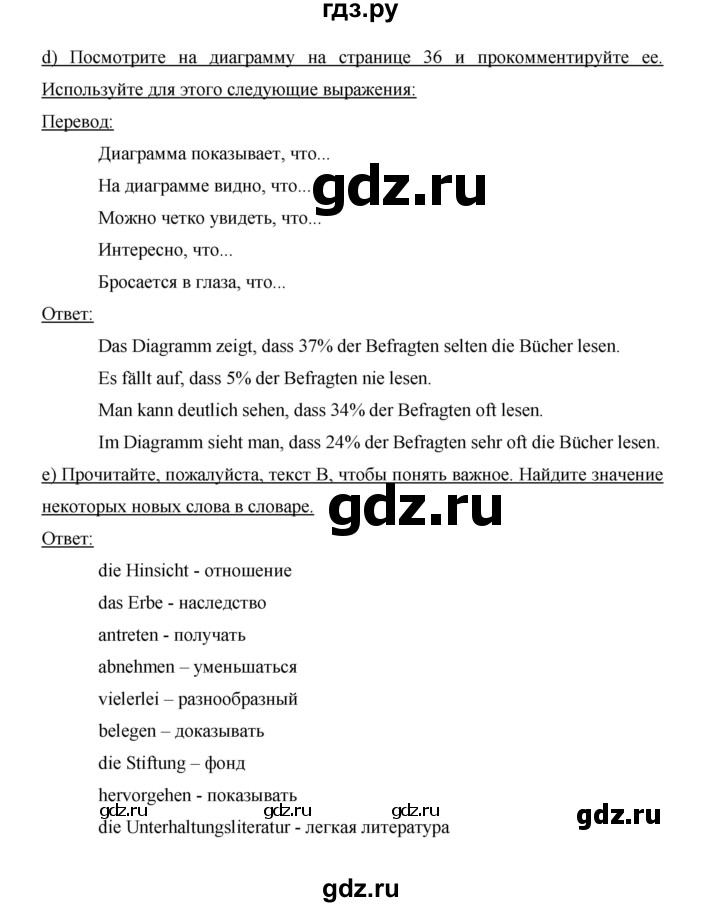 гдз.ру

d) Посмотрите на диаграмму на странице 36 и прокомментируйте ее. Используйте для этого следующие выражения:

Перевод:

Диаграмма показывает, что...

На диаграмме видно, что...

gdz.ru

Можно четко увидеть, что...

Интересно, что...

Бросается в глаза, что...

Ответ:

Das Diagramm zeigt, dass 37% der Befragten selten die Bücher lesen.

Es fällt auf, dass 5% der Befragten nie lesen.

Man kann deutlich sehen, dass 34% der Befragten oft lesen.

Im Diagramm sieht man, dass 24% der Befragten sehr oft die Bücher lesen.

e) Прочитайте, пожалуйста, текст В, чтобы понять важное. Найдите значение некоторых новых слова в словаре.

gdz.ru

Ответ:

die Hinsicht - отношение

das Erbe - наследство

antreten - получать

abnehmen – уменьшаться

vielerlei – разнообразный

belegen – доказывать

die Stiftung – фонд

hervorgehen - показывать

gdz.ru gdz.ru gdz.ru gdz.ru

die Unterhaltungsliteratur - легкая литература

gdz.ru